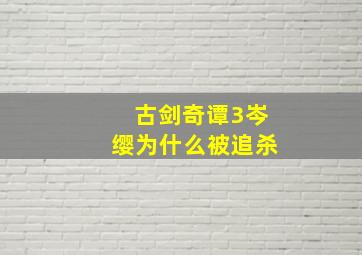 古剑奇谭3岑缨为什么被追杀